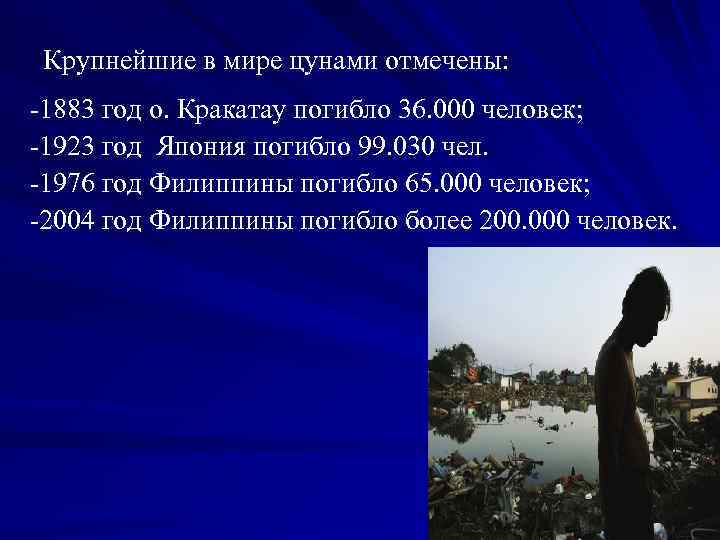 Крупнейшие в мире цунами отмечены:

-1883 год о. Кракатау погибло 36.000 человек;
-1923 год  Япония погибло 99.030 чел.
-1976 год Филиппины погибло 65.000 человек;
-2004 год Филиппины погибло более 200.000 человек.